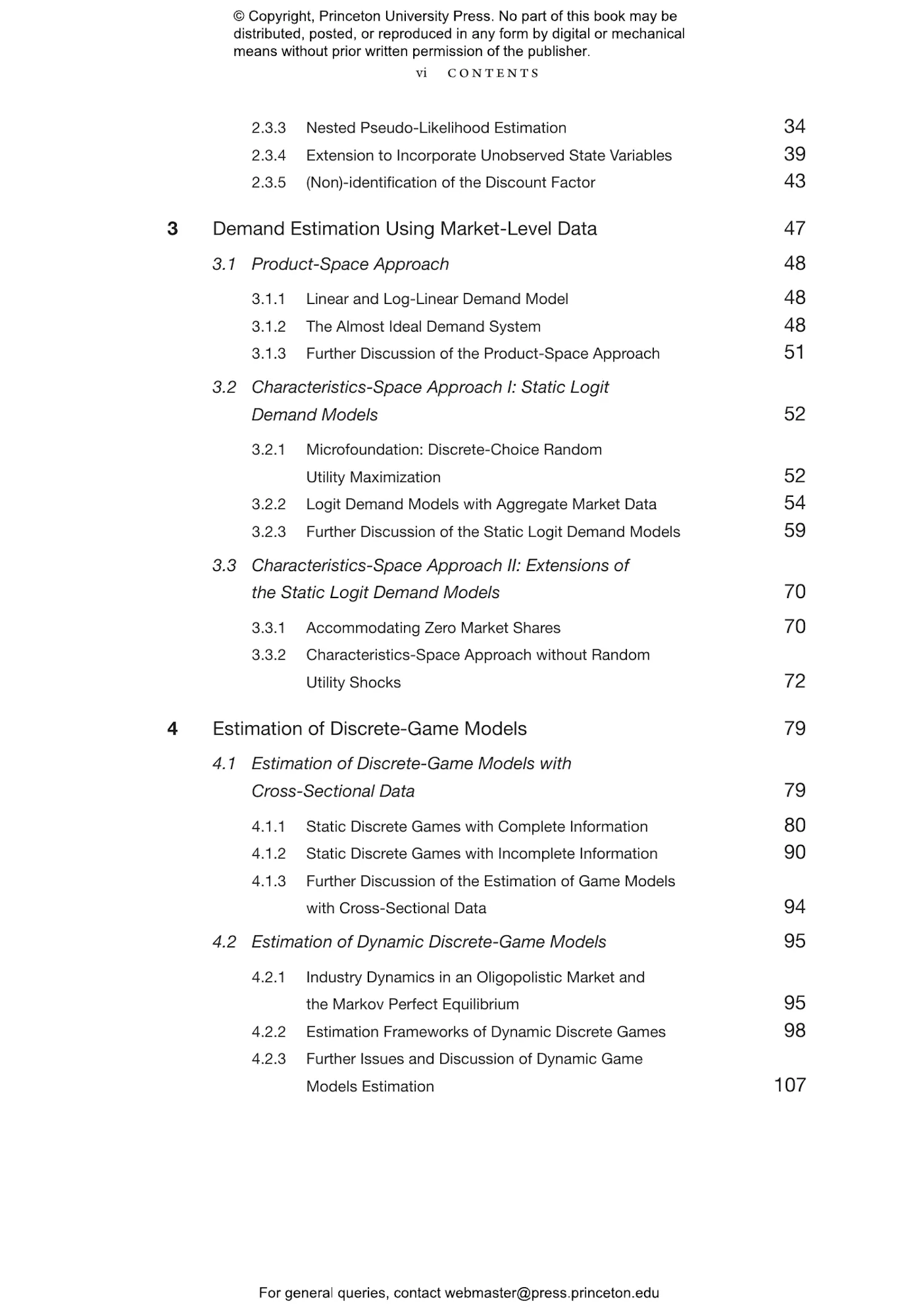 © Copyright, Princeton University Press. No part of this book may be distributed, posted, or reproduced in any form by digital or mechanical means without prior written permission of the publisher.

vi CONTENTS

2.3.3 Nested Pseudo-Likelihood Estimation 34
2.3.4 Extension to Incorporate Unobserved State Variables 39
2.3.5 (Non)-identification of the Discount Factor 43

3 Demand Estimation Using Market-Level Data 47
3.1 Product-Space Approach 48
3.1.1 Linear and Log-Linear Demand Model 48
3.1.2 The Almost Ideal Demand System 48
3.1.3 Further Discussion of the Product-Space Approach 51
3.2 Characteristics-Space Approach I: Static Logit Demand Models 52
3.2.1 Microfoundation: Discrete-Choice Random Utility Maximization 52
3.2.2 Logit Demand Models with Aggregate Market Data 54
3.2.3 Further Discussion of the Static Logit Demand Models 59
3.3 Characteristics-Space Approach II: Extensions of the Static Logit Demand Models 70
3.3.1 Accommodating Zero Market Shares 70
3.3.2 Characteristics-Space Approach without Random Utility Shocks 72

4 Estimation of Discrete-Game Models 79
4.1 Estimation of Discrete-Game Models with Cross-Sectional Data 79
4.1.1 Static Discrete Games with Complete Information 80
4.1.2 Static Discrete Games with Incomplete Information 90
4.1.3 Further Discussion of the Estimation of Game Models with Cross-Sectional Data 94
4.2 Estimation of Dynamic Discrete-Game Models 95
4.2.1 Industry Dynamics in an Oligopolistic Market and the Markov Perfect Equilibrium 95
4.2.2 Estimation Frameworks of Dynamic Discrete Games 98
4.2.3 Further Issues and Discussion of Dynamic Game Models Estimation 107

For general queries, contact webmaster@press.princeton.edu